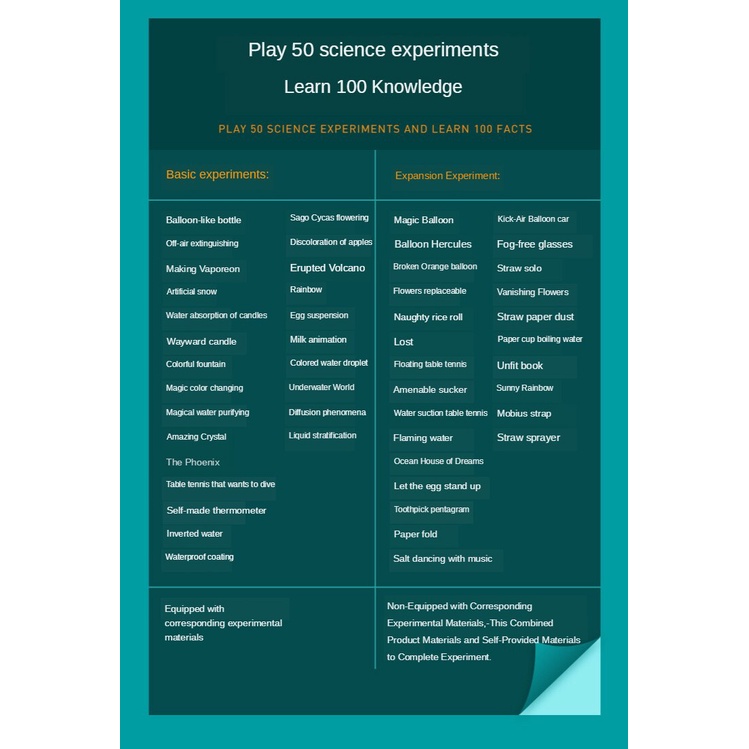 Play 50 science experiments

Learn 100 Knowledge

PLAY 50 SCIENCE EXPERIMENTS AND LEARN 100 FACTS

Basic experiments:

Balloon-like bottle
Off-air extinguishing
Making Vaporeon
Artificial snow
Water absorption of candles
Wayward candle
Colorful fountain
Magic color changing
Magical water purifying
Amazing Crystal
The Phoenix
Table tennis that wants to dive
Self-made thermometer
Inverted water
Waterproof coating

Sago Cycas flowering
Discoloration of apples
Erupted Volcano
Rainbow
Egg suspension
Milk animation
Colored water droplet
Underwater World
Diffusion phenomena
Liquid stratification

Expansion Experiment:

Magic Balloon
Balloon Hercules
Broken Orange balloon
Flowers replaceable
Naughty rice roll
Lost
Floating table tennis
Amenable sucker
Water suction table tennis
Flaming water
Ocean House of Dreams
Let the egg stand up
Toothpick pentagram
Paper fold
Salt dancing with music

Kick-Air Balloon car
Fog-free glasses
Straw solo
Vanishing Flowers
Straw paper dust
Paper cup boiling water
Unfit book
Sunny Rainbow
Mobius strap
Straw sprayer

Equipped with corresponding experimental materials

Non-Equipped with Corresponding Experimental Materials,-This Combined Product Materials and Self-Provided Materials to Complete Experiment.